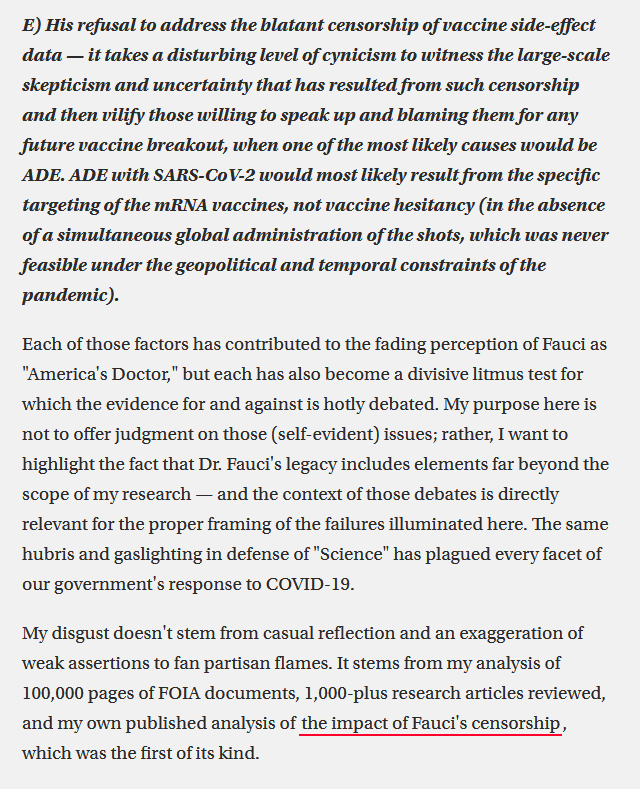 E) His refusal to address the blatant censorship of vaccine side-effect data — it takes a disturbing level of cynicism to witness the large-scale skepticism and uncertainty that has resulted from such censorship and then vilify those willing to speak up and blaming them for any future vaccine breakout, when one of the most likely causes would be ADE. ADE with SARS-CoV-2 would most likely result from the specific targeting of the mRNA vaccines, not vaccine hesitancy (in the absence of a simultaneous global administration of the shots, which was never feasible under the geopolitical and temporal constraints of the pandemic).

Each of those factors has contributed to the fading perception of Fauci as "America's Doctor," but each has also become a divisive litmus test for which the evidence for and against is hotly debated. My purpose here is not to offer judgment on those (self-evident) issues; rather, I want to highlight the fact that Dr. Fauci's legacy includes elements far beyond the scope of my research — and the context of those debates is directly relevant for the proper framing of the failures illuminated here. The same hubris and gaslighting in defense of "Science" has plagued every facet of our government's response to COVID-19.

My disgust doesn't stem from casual reflection and an exaggeration of weak assertions to fan partisan flames. It stems from my analysis of 100,000 pages of FOIA documents, 1,000-plus research articles reviewed, and my own published analysis of the impact of Fauci's censorship, which was the first of its kind.